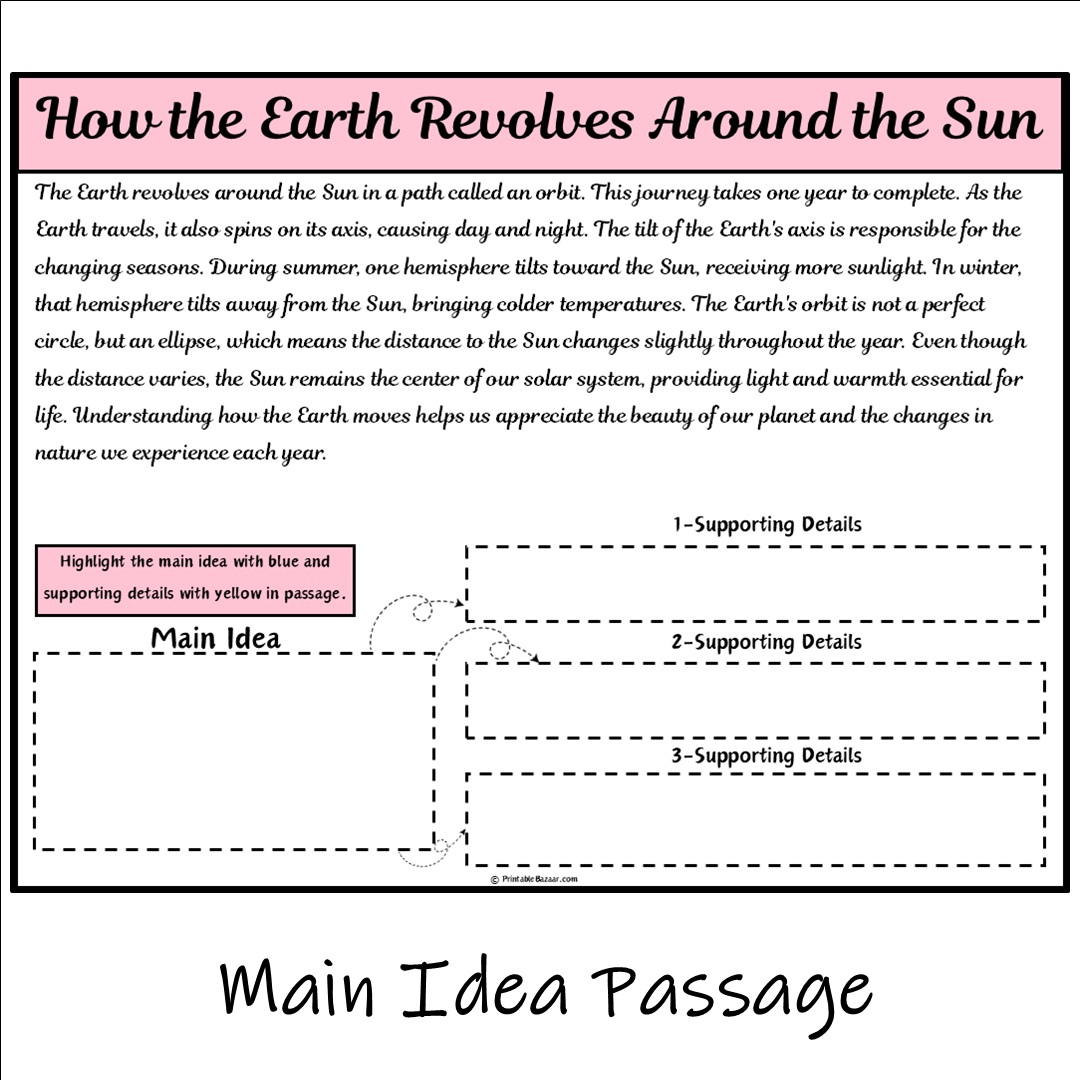 How the Earth Revolves Around the Sun

The Earth revolves around the Sun in a path called an orbit. This journey takes one year to complete. As the Earth travels, it also spins on its axis, causing day and night. The tilt of the Earth's axis is responsible for the changing seasons. During summer, one hemisphere tilts toward the Sun, receiving more sunlight. In winter, that hemisphere tilts away from the Sun, bringing colder temperatures. The Earth's orbit is not a perfect circle, but an ellipse, which means the distance to the Sun changes slightly throughout the year. Even though the distance varies, the Sun remains the center of our solar system, providing light and warmth essential for life. Understanding how the Earth moves helps us appreciate the beauty of our planet and the changes in nature we experience each year.

Highlight the main idea with blue and supporting details with yellow in passage.

Main Idea

1-Supporting Details

2-Supporting Details

3-Supporting Details

© PrintableBazaar.com

Main Idea Passage